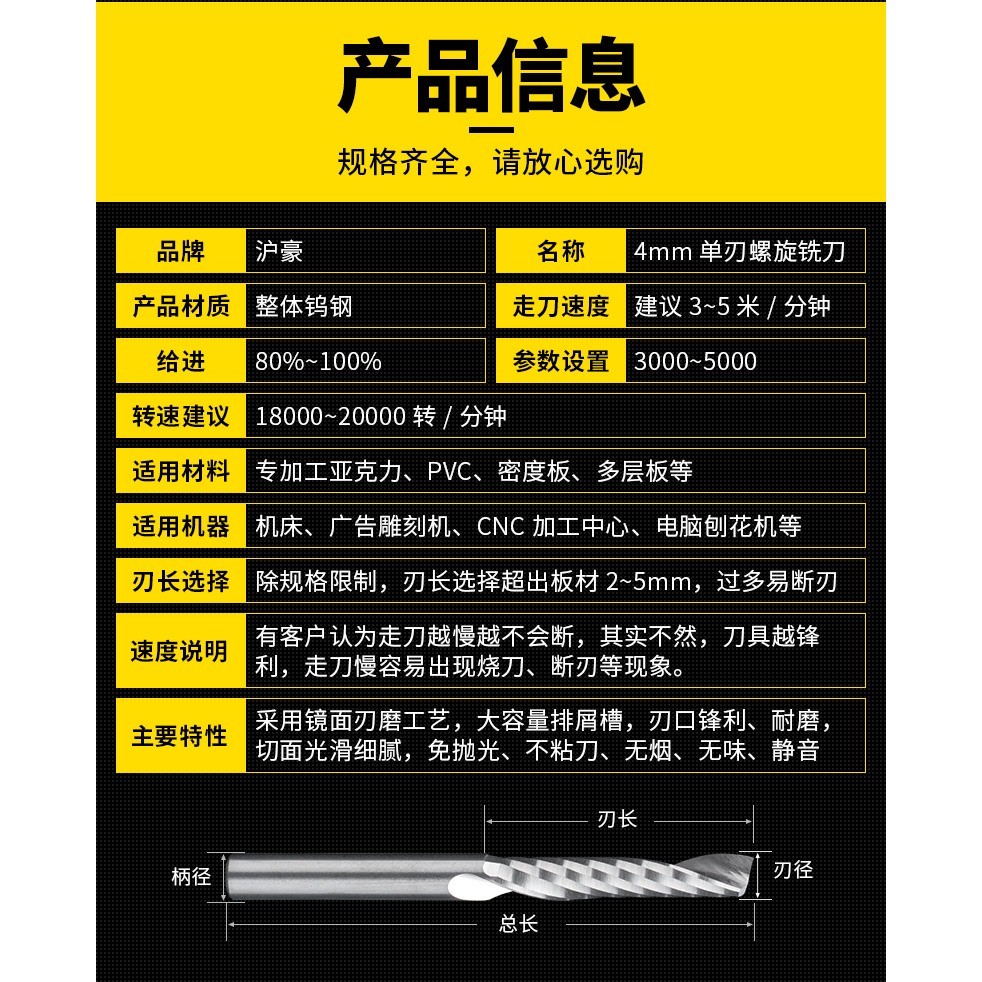 产品信息

规格齐全，请放心选购

| 品牌 | 沪豪 | 名称 | 4mm 单刃螺旋铣刀 |
|---|---|---|---|
| 产品材质 | 整体钨钢 | 走刀速度 | 建议 3~5 米 / 分钟 |
| 给进 | 80%~100% | 参数设置 | 3000~5000 |

| 转速建议 | 18000~20000 转 / 分钟 |
|---|---|
| 适用材料 | 专加工亚克力、PVC、密度板、多层板等 |
| 适用机器 | 机床、广告雕刻机、CNC 加工中心、电脑刨花机等 |
| 刃长选择 | 除规格限制，刃长选择超出板材 2~5mm，过多易断刃 |
| 速度说明 | 有客户认为走刀越慢越不会断，其实不然，刀具越锋利，走刀慢容易出现烧刀、断刃等现象。 |
| 主要特性 | 采用镜面刃磨工艺，大容量排屑槽，刃口锋利、耐磨，切面光滑细腻，免抛光、不粘刀、无烟、无味、静音 |

刃长
柄径
刃径
总长